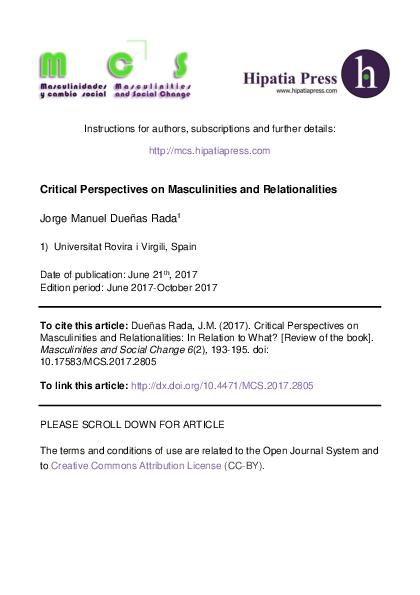 m c s
Masculinidades y cambio social
Masculinities and Social Change

Hipatia Press
www.hipatiapress.com
h

Instructions for authors, subscriptions and further details:

http://mcs.hipatiapress.com

Critical Perspectives on Masculinities and Relationalities

Jorge Manuel Dueñas Rada$^1$

1) Universitat Rovira i Virgili, Spain

Date of publication: June 21$^{th}$, 2017
Edition period: June 2017-October 2017

To cite this article: Dueñas Rada, J.M. (2017). Critical Perspectives on Masculinities and Relationalities: In Relation to What? [Review of the book]. Masculinities and Social Change 6(2), 193-195. doi: 10.17583/MCS.2017.2805

To link this article: http://dx.doi.org/10.4471/MCS.2017.2805

PLEASE SCROLL DOWN FOR ARTICLE

The terms and conditions of use are related to the Open Journal System and to Creative Commons Attribution License (CC-BY).